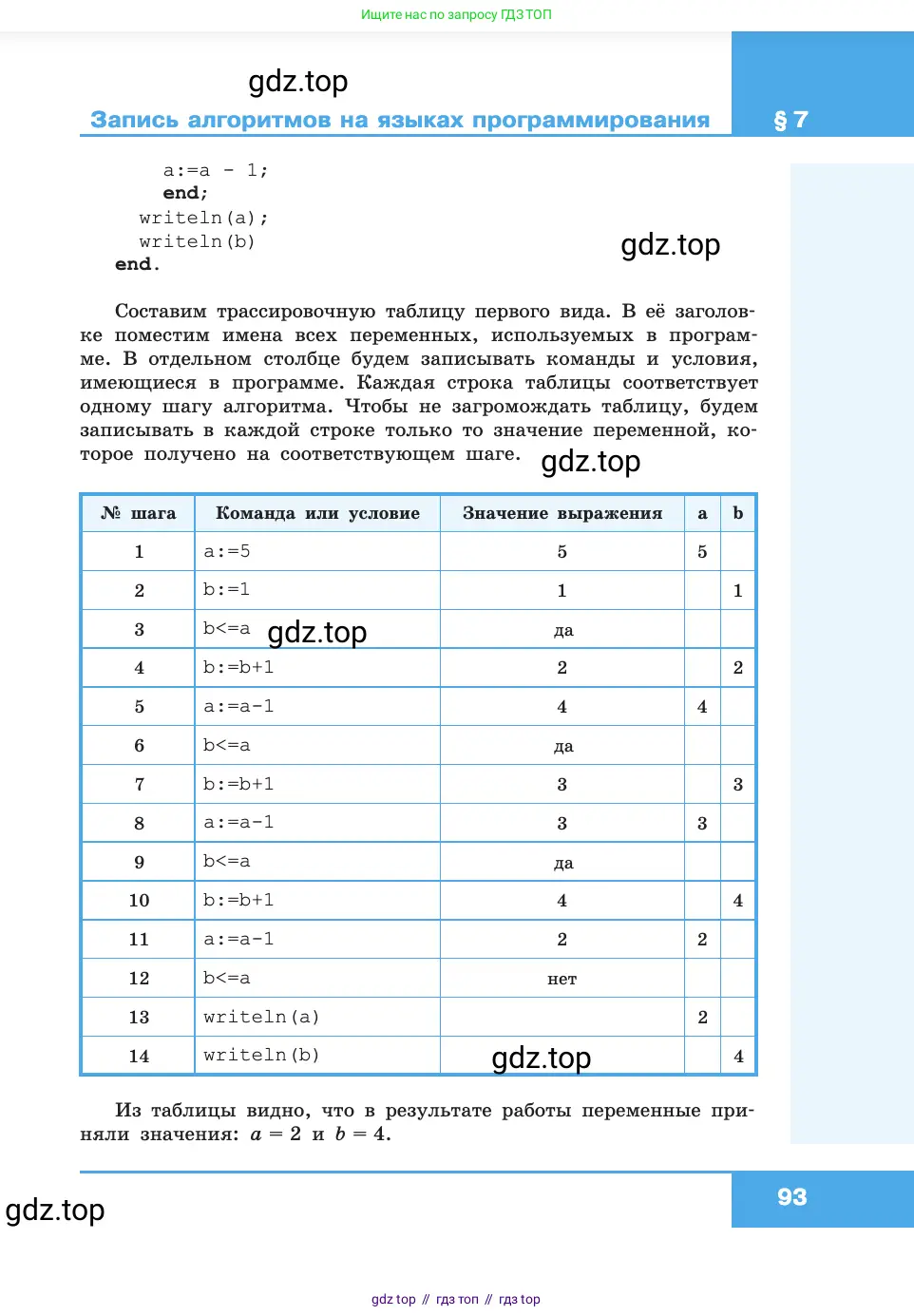 Ищите нас по запросу ГДЗ ТОП

gdz.top

Запись алгоритмов на языках программирования

§ 7

a:=a - 1;
end;
writeln(a);
writeln(b)
end.

gdz.top

Составим трассировочную таблицу первого вида. В её заголовке поместим имена всех переменных, используемых в программе. В отдельном столбце будем записывать команды и условия, имеющиеся в программе. Каждая строка таблицы соответствует одному шагу алгоритма. Чтобы не загромождать таблицу, будем записывать в каждой строке только то значение переменной, которое получено на соответствующем шаге.

gdz.top

| № шага | Команда или условие | Значение выражения | a | b |
|---|---|---|---|---|
| 1 | a:=5 | 5 | 5 | |
| 2 | b:=1 | 1 | | 1 |
| 3 | b<=a gdz.top | да | | |
| 4 | b:=b+1 | 2 | | 2 |
| 5 | a:=a-1 | 4 | 4 | |
| 6 | b<=a | да | | |
| 7 | b:=b+1 | 3 | | 3 |
| 8 | a:=a-1 | 3 | 3 | |
| 9 | b<=a | да | | |
| 10 | b:=b+1 | 4 | | 4 |
| 11 | a:=a-1 | 2 | 2 | |
| 12 | b<=a | нет | | |
| 13 | writeln(a) | | 2 | |
| 14 | writeln(b) | gdz.top | | 4 |

Из таблицы видно, что в результате работы переменные приняли значения: $a = 2$ и $b = 4$.

gdz.top

93

gdz top // гдз топ // гдз top